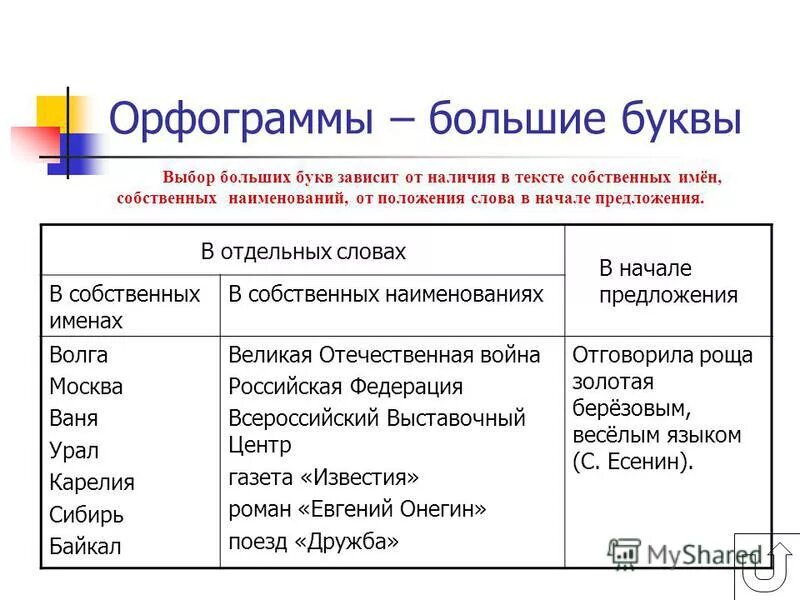 Орфограммы – большие буквы

Выбор больших букв зависит от наличия в тексте собственных имён, собственных наименований, от положения слова в начале предложения.

| В отдельных словах | | В начале предложения |
|---|---|---|
| В собственных именах | В собственных наименованиях | |
| Волга<br>Москва<br>Ваня<br>Урал<br>Карелия<br>Сибирь<br>Байкал | Великая Отечественная война<br>Российская Федерация<br>Всероссийский Выставочный Центр<br>газета «Известия»<br>роман «Евгений Онегин»<br>поезд «Дружба» | Отговорила роща золотая берёзовым, весёлым языком (С. Есенин). |

MyShared